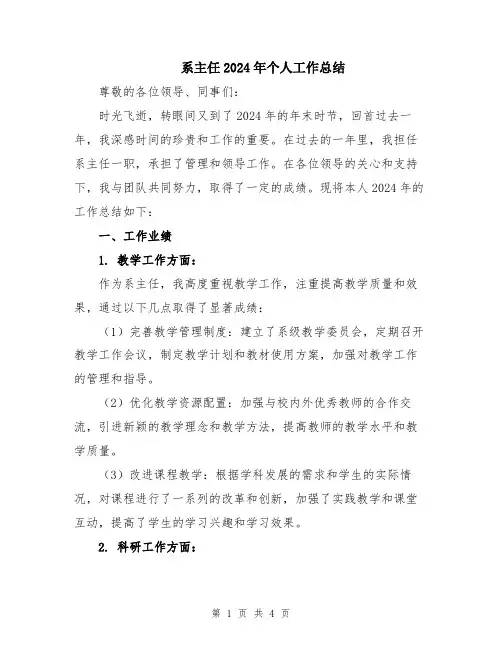 系主任2024年个人工作总结

尊敬的各位领导、同事们：

时光飞逝，转眼间又到了2024年的年末时节，回首过去一年，我深感时间的珍贵和工作的重要。在过去的一年里，我担任系主任一职，承担了管理和领导工作。在各位领导的关心和支持下，我与团队共同努力，取得了一定的成绩。现将本人2024年的工作总结如下：

一、工作业绩

1. 教学工作方面：

作为系主任，我高度重视教学工作，注重提高教学质量和效果，通过以下几点取得了显著成绩：

（1）完善教学管理制度：建立了系级教学委员会，定期召开教学工作会议，制定教学计划和教材使用方案，加强对教学工作的管理和指导。

（2）优化教学资源配置：加强与校内外优秀教师的合作交流，引进新颖的教学理念和教学方法，提高教师的教学水平和教学质量。

（3）改进课程教学：根据学科发展的需求和学生的实际情况，对课程进行了一系列的改革和创新，加强了实践教学和课堂互动，提高了学生的学习兴趣和学习效果。

2. 科研工作方面：

第 1 页 共 4 页